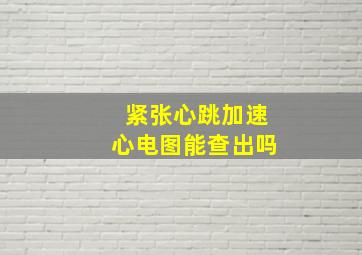 紧张心跳加速
心电图能查出吗